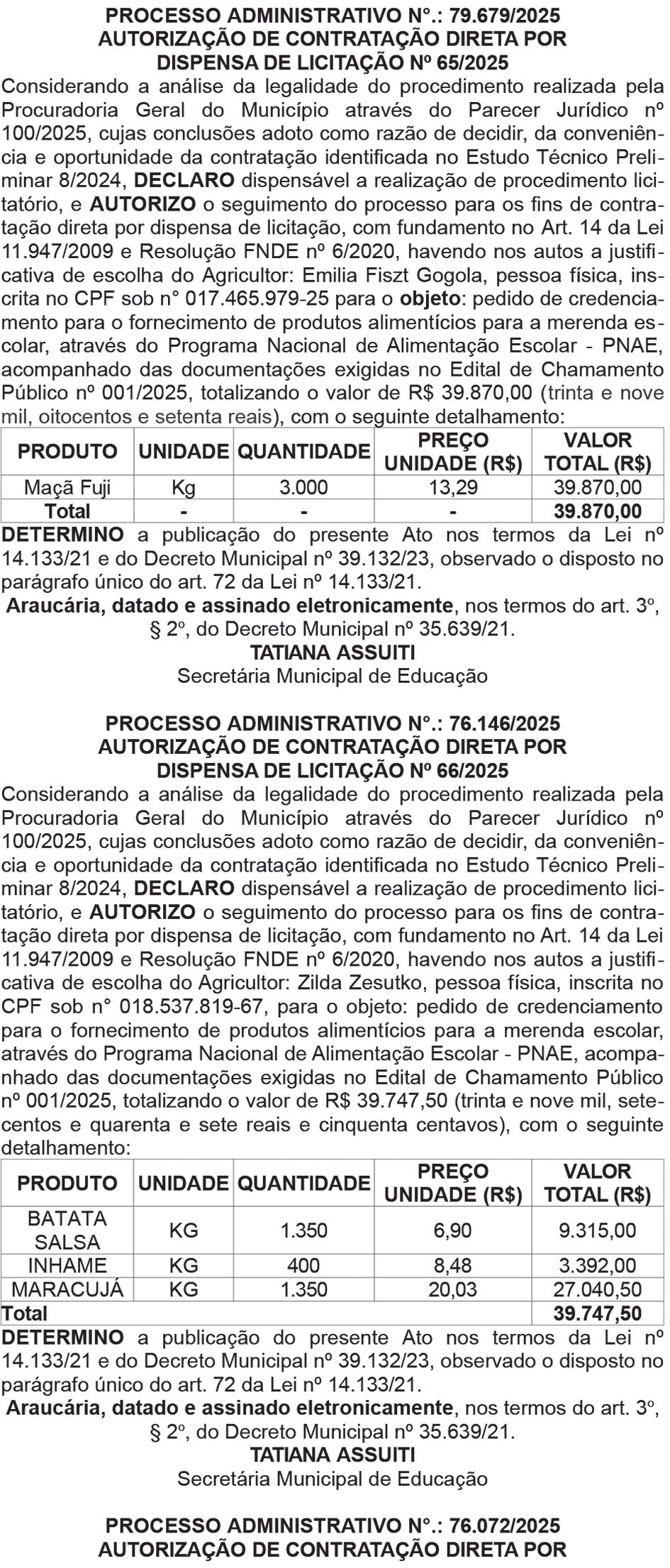 PROCESSO ADMINISTRATIVO N°.: 79.679/2025
AUTORIZAÇÃO DE CONTRATAÇÃO DIRETA POR
DISPENSA DE LICITAÇÃO Nº 65/2025

Considerando a análise da legalidade do procedimento realizada pela Procuradoria Geral do Município através do Parecer Jurídico nº 100/2025, cujas conclusões adoto como razão de decidir, da conveniência e oportunidade da contratação identificada no Estudo Técnico Preliminar 8/2024, DECLARO dispensável a realização de procedimento licitatório, e AUTORIZO o seguimento do processo para os fins de contratação direta por dispensa de licitação, com fundamento no Art. 14 da Lei 11.947/2009 e Resolução FNDE nº 6/2020, havendo nos autos a justificativa de escolha do Agricultor: Emilia Fiszt Gogola, pessoa física, inscrita no CPF sob n° 017.465.979-25 para o objeto: pedido de credenciamento para o fornecimento de produtos alimentícios para a merenda escolar, através do Programa Nacional de Alimentação Escolar - PNAE, acompanhado das documentações exigidas no Edital de Chamamento Público nº 001/2025, totalizando o valor de R$ 39.870,00 (trinta e nove mil, oitocentos e setenta reais), com o seguinte detalhamento:

| PRODUTO | UNIDADE | QUANTIDADE | PREÇO UNIDADE (R$) | VALOR TOTAL (R$) |
|---|---|---|---|---|
| Maçã Fuji | Kg | 3.000 | 13,29 | 39.870,00 |
| Total | - | - | - | 39.870,00 |

DETERMINO a publicação do presente Ato nos termos da Lei nº 14.133/21 e do Decreto Municipal nº 39.132/23, observado o disposto no parágrafo único do art. 72 da Lei nº 14.133/21.

Araucária, datado e assinado eletronicamente, nos termos do art. 3º, § 2º, do Decreto Municipal nº 35.639/21.
TATIANA ASSUITI
Secretária Municipal de Educação

PROCESSO ADMINISTRATIVO N°.: 76.146/2025
AUTORIZAÇÃO DE CONTRATAÇÃO DIRETA POR
DISPENSA DE LICITAÇÃO Nº 66/2025

Considerando a análise da legalidade do procedimento realizada pela Procuradoria Geral do Município através do Parecer Jurídico nº 100/2025, cujas conclusões adoto como razão de decidir, da conveniência e oportunidade da contratação identificada no Estudo Técnico Preliminar 8/2024, DECLARO dispensável a realização de procedimento licitatório, e AUTORIZO o seguimento do processo para os fins de contratação direta por dispensa de licitação, com fundamento no Art. 14 da Lei 11.947/2009 e Resolução FNDE nº 6/2020, havendo nos autos a justificativa de escolha do Agricultor: Zilda Zesutko, pessoa física, inscrita no CPF sob n° 018.537.819-67, para o objeto: pedido de credenciamento para o fornecimento de produtos alimentícios para a merenda escolar, através do Programa Nacional de Alimentação Escolar - PNAE, acompanhado das documentações exigidas no Edital de Chamamento Público nº 001/2025, totalizando o valor de R$ 39.747,50 (trinta e nove mil, setecentos e quarenta e sete reais e cinquenta centavos), com o seguinte detalhamento:

| PRODUTO | UNIDADE | QUANTIDADE | PREÇO UNIDADE (R$) | VALOR TOTAL (R$) |
|---|---|---|---|---|
| BATATA SALSA | KG | 1.350 | 6,90 | 9.315,00 |
| INHAME | KG | 400 | 8,48 | 3.392,00 |
| MARACUJÁ | KG | 1.350 | 20,03 | 27.040,50 |
| Total | | | | 39.747,50 |

DETERMINO a publicação do presente Ato nos termos da Lei nº 14.133/21 e do Decreto Municipal nº 39.132/23, observado o disposto no parágrafo único do art. 72 da Lei nº 14.133/21.

Araucária, datado e assinado eletronicamente, nos termos do art. 3º, § 2º, do Decreto Municipal nº 35.639/21.
TATIANA ASSUITI
Secretária Municipal de Educação

PROCESSO ADMINISTRATIVO N°.: 76.072/2025
AUTORIZAÇÃO DE CONTRATAÇÃO DIRETA POR